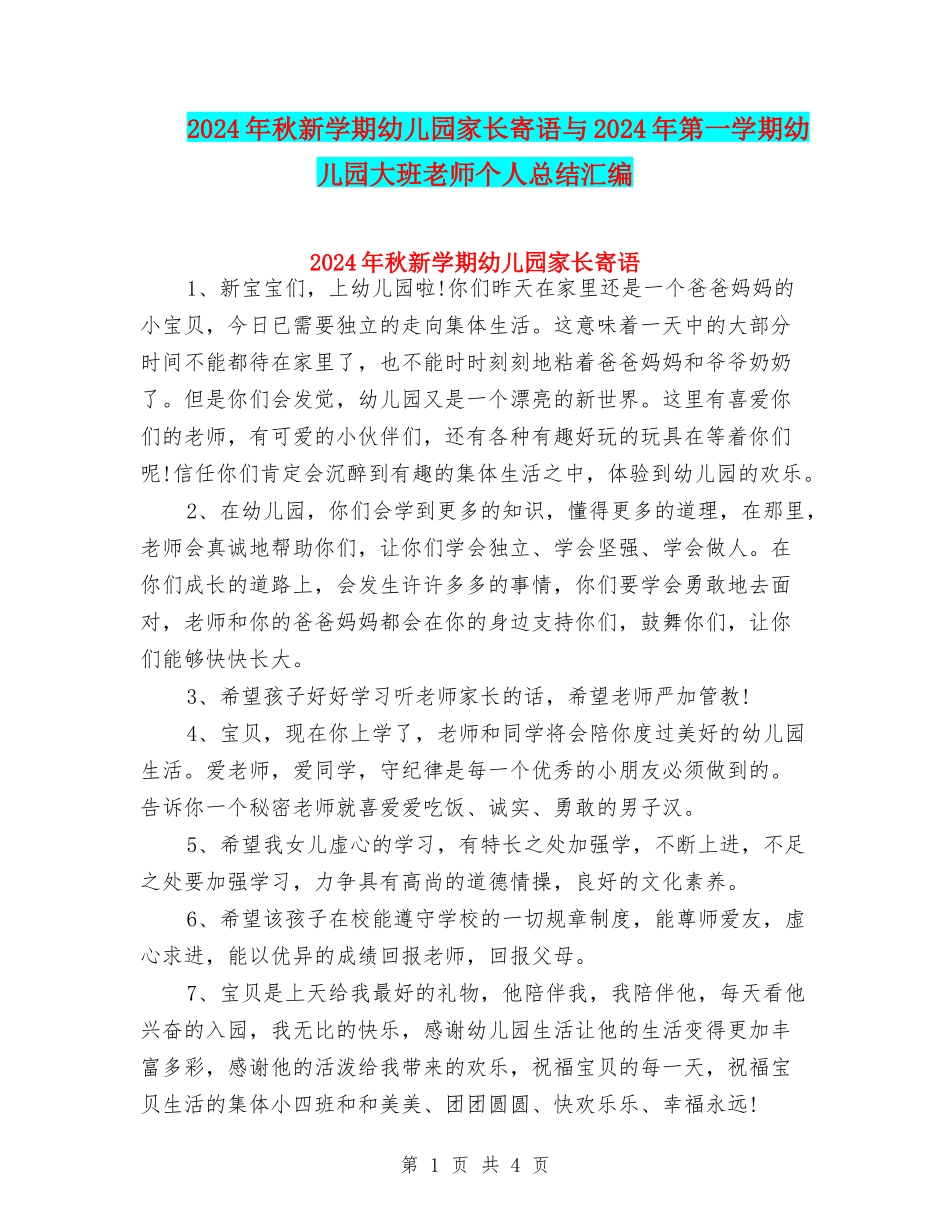 2024年秋新学期幼儿园家长寄语与2024年第一学期幼儿园大班老师个人总结汇编

2024年秋新学期幼儿园家长寄语

1、新宝宝们，上幼儿园啦!你们昨天在家里还是一个爸爸妈妈的小宝贝，今日已需要独立的走向集体生活。这意味着一天中的大部分时间不能都待在家里了，也不能时时刻刻地粘着爸爸妈妈和爷爷奶奶了。但是你们会发觉，幼儿园又是一个漂亮的新世界。这里有喜爱你们的老师，有可爱的小伙伴们，还有各种有趣好玩的玩具在等着你们呢!信任你们肯定会沉醉到有趣的集体生活之中，体验到幼儿园的欢乐。

2、在幼儿园，你们会学到更多的知识，懂得更多的道理，在那里，老师会真诚地帮助你们，让你们学会独立、学会坚强、学会做人。在你们成长的道路上，会发生许许多多的事情，你们要学会勇敢地去面对，老师和你的爸爸妈妈都会在你的身边支持你们，鼓舞你们，让你们能够快快长大。

3、希望孩子好好学习听老师家长的话，希望老师严加管教!

4、宝贝，现在你上学了，老师和同学将会陪你度过美好的幼儿园生活。爱老师，爱同学，守纪律是每一个优秀的小朋友必须做到的。告诉你一个秘密老师就喜爱爱吃饭、诚实、勇敢的男子汉。

5、希望我女儿虚心的学习，有特长之处加强学，不断上进，不足之处要加强学习，力争具有高尚的道德情操，良好的文化素养。

6、希望该孩子在校能遵守学校的一切规章制度，能尊师爱友，虚心求进，能以优异的成绩回报老师，回报父母。

7、宝贝是上天给我最好的礼物，他陪伴我，我陪伴他，每天看他兴奋的入园，我无比的快乐，感谢幼儿园生活让他的生活变得更加丰富多彩，感谢他的活泼给我带来的欢乐，祝福宝贝的每一天，祝福宝贝生活的集体小四班和和美美、团团圆圆、快欢乐乐、幸福永远!

第 1 页 共 4 页